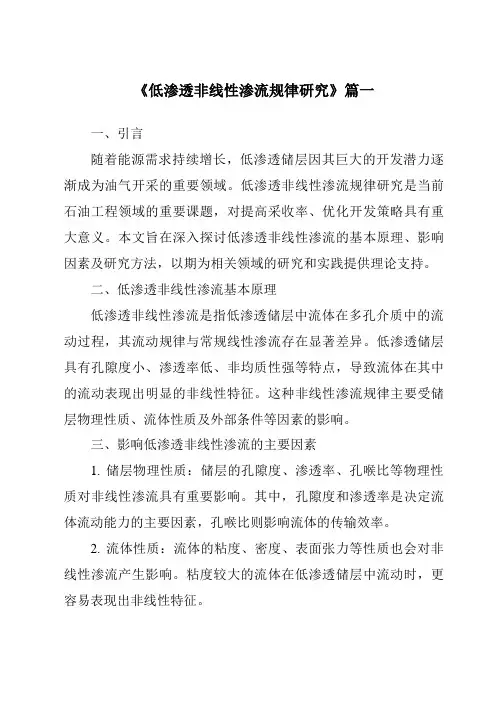 《低渗透非线性渗流规律研究》篇一

一、引言

随着能源需求持续增长，低渗透储层因其巨大的开发潜力逐渐成为油气开采的重要领域。低渗透非线性渗流规律研究是当前石油工程领域的重要课题，对提高采收率、优化开发策略具有重大意义。本文旨在深入探讨低渗透非线性渗流的基本原理、影响因素及研究方法，以期为相关领域的研究和实践提供理论支持。

二、低渗透非线性渗流基本原理

低渗透非线性渗流是指低渗透储层中流体在多孔介质中的流动过程，其流动规律与常规线性渗流存在显著差异。低渗透储层具有孔隙度小、渗透率低、非均质性强等特点，导致流体在其中的流动表现出明显的非线性特征。这种非线性渗流规律主要受储层物理性质、流体性质及外部条件等因素的影响。

三、影响低渗透非线性渗流的主要因素

1. 储层物理性质：储层的孔隙度、渗透率、孔喉比等物理性质对非线性渗流具有重要影响。其中，孔隙度和渗透率是决定流体流动能力的主要因素，孔喉比则影响流体的传输效率。

2. 流体性质：流体的粘度、密度、表面张力等性质也会对非线性渗流产生影响。粘度较大的流体在低渗透储层中流动时，更容易表现出非线性特征。